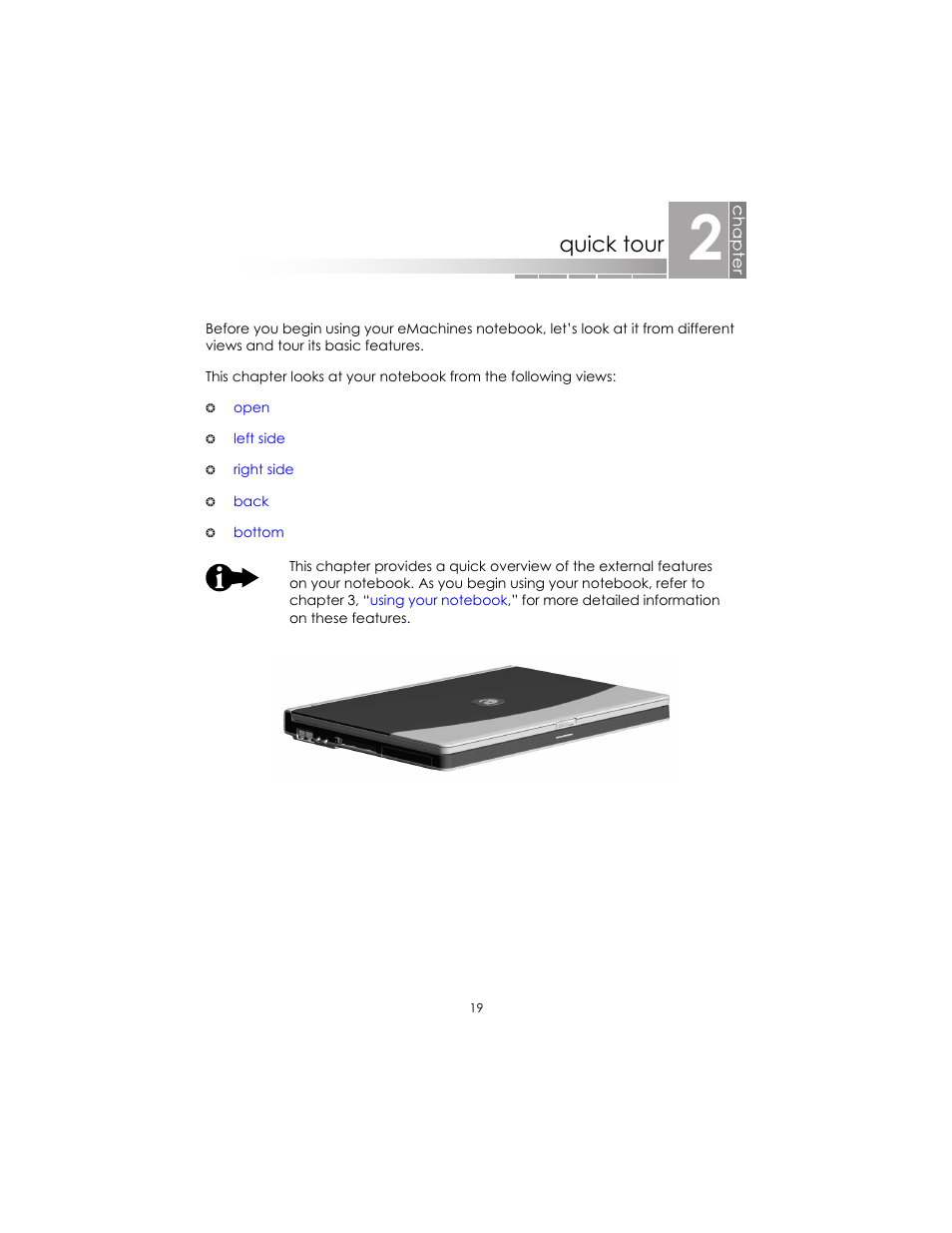 quick tour

2

chapter

Before you begin using your eMachines notebook, let's look at it from different views and tour its basic features.

This chapter looks at your notebook from the following views:

open

left side

right side

back

bottom

This chapter provides a quick overview of the external features on your notebook. As you begin using your notebook, refer to chapter 3, "using your notebook," for more detailed information on these features.

19